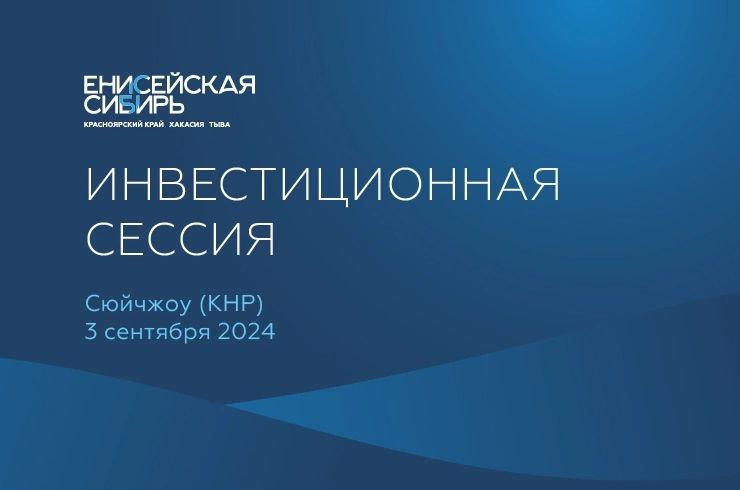 ЕНИСЕЙСКАЯ
СИБИРЬ
КРАСНОЯРСКИЙ КРАЙ ХАКАСИЯ ТЫВА

ИНВЕСТИЦИОННАЯ
СЕССИЯ

Сюйчжоу (КНР)
3 сентября 2024